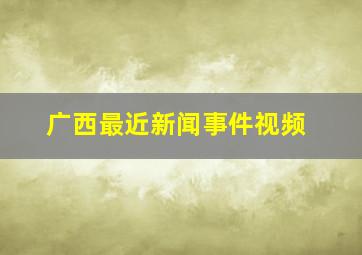 广西最近新闻事件视频